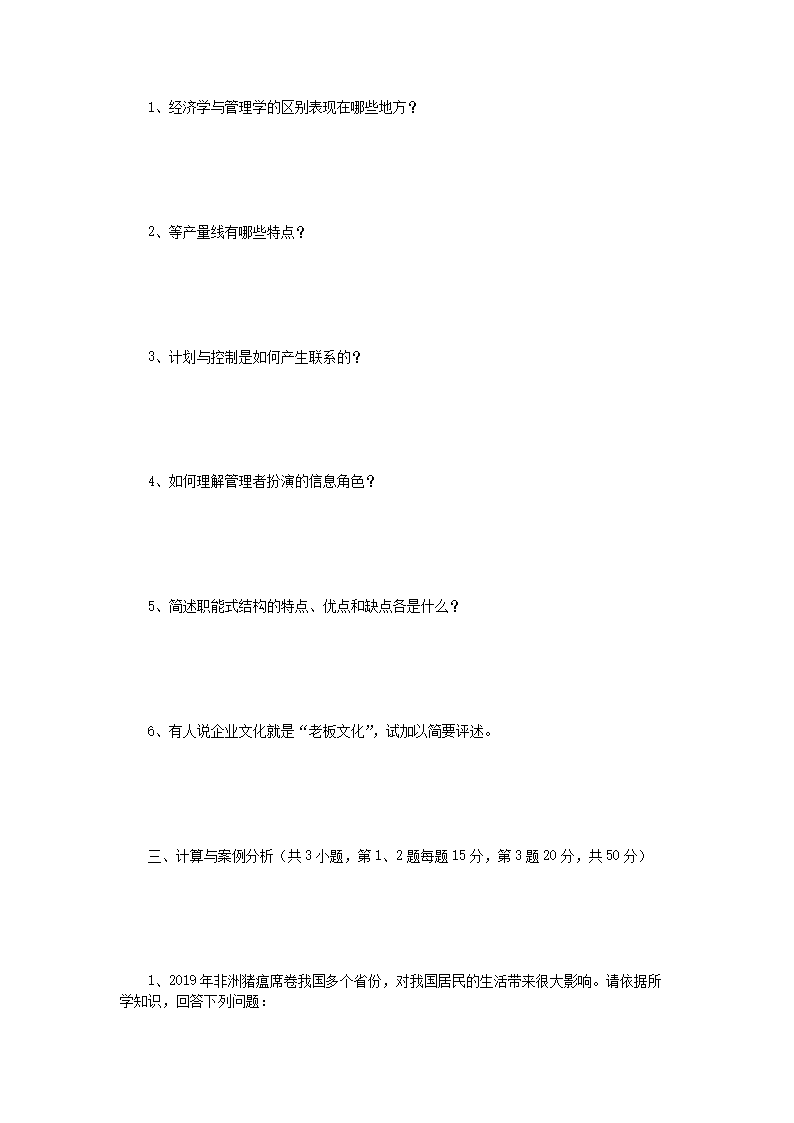 1、经济学与管理学的区别表现在哪些地方？

2、等产量线有哪些特点？

3、计划与控制是如何产生联系的？

4、如何理解管理者扮演的信息角色？

5、简述职能式结构的特点、优点和缺点各是什么？

6、有人说企业文化就是“老板文化”，试加以简要评述。

三、计算与案例分析（共3小题，第1、2题每题15分，第3题20分，共50分）

1、2019年非洲猪瘟席卷我国多个省份，对我国居民的生活带来很大影响。请依据所学知识，回答下列问题：